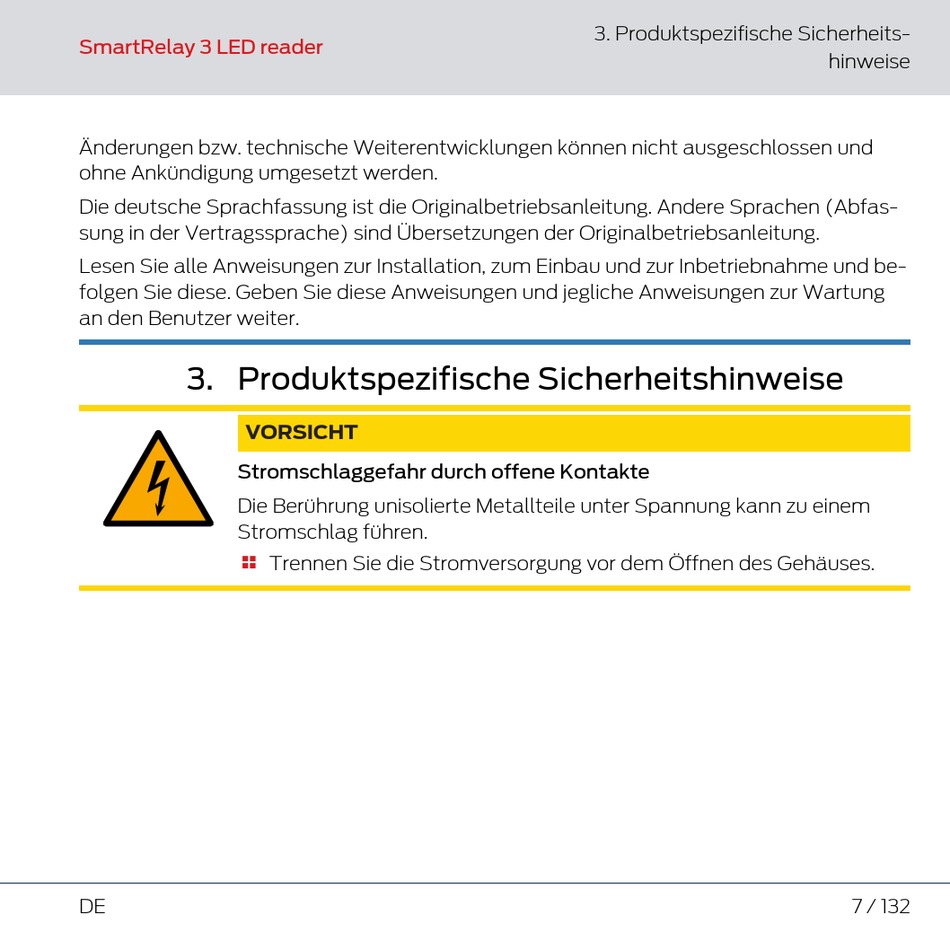 SmartRelay 3 LED reader

3. Produktspezifische Sicherheitshinweise

Änderungen bzw. technische Weiterentwicklungen können nicht ausgeschlossen und ohne Ankündigung umgesetzt werden.

Die deutsche Sprachfassung ist die Originalbetriebsanleitung. Andere Sprachen (Abfassung in der Vertragssprache) sind Übersetzungen der Originalbetriebsanleitung.

Lesen Sie alle Anweisungen zur Installation, zum Einbau und zur Inbetriebnahme und befolgen Sie diese. Geben Sie diese Anweisungen und jegliche Anweisungen zur Wartung an den Benutzer weiter.

3. Produktspezifische Sicherheitshinweise

VORSICHT

Stromschlaggefahr durch offene Kontakte

Die Berührung unisolierte Metallteile unter Spannung kann zu einem Stromschlag führen.

Trennen Sie die Stromversorgung vor dem Öffnen des Gehäuses.

DE

7 / 132